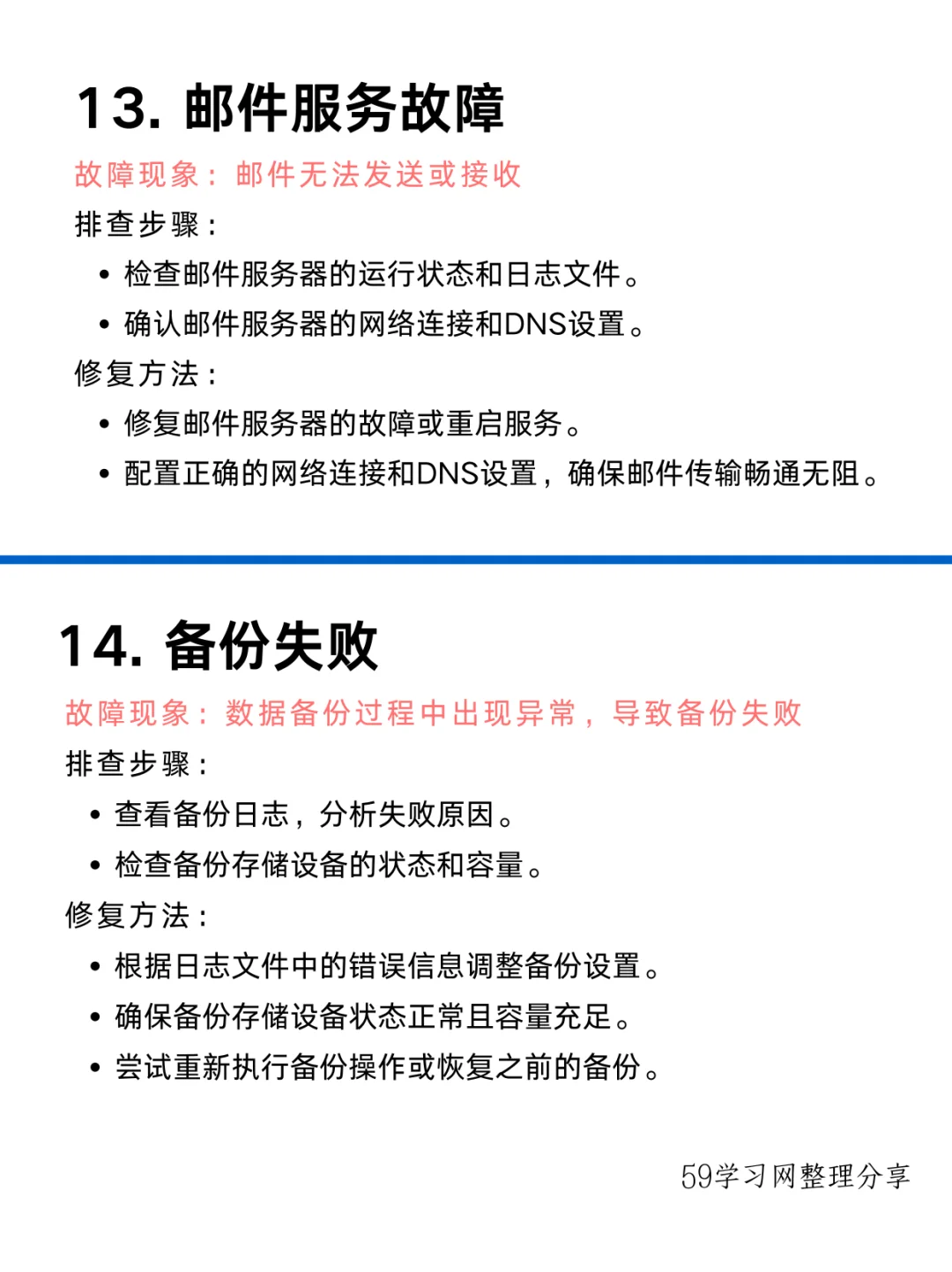 13. 邮件服务故障

故障现象：邮件无法发送或接收

排查步骤：

• 检查邮件服务器的运行状态和日志文件。
• 确认邮件服务器的网络连接和DNS设置。

修复方法：

• 修复邮件服务器的故障或重启服务。
• 配置正确的网络连接和DNS设置，确保邮件传输畅通无阻。

14. 备份失败

故障现象：数据备份过程中出现异常，导致备份失败

排查步骤：

• 查看备份日志，分析失败原因。
• 检查备份存储设备的状态和容量。

修复方法：

• 根据日志文件中的错误信息调整备份设置。
• 确保备份存储设备状态正常且容量充足。
• 尝试重新执行备份操作或恢复之前的备份。

59学习网整理分享